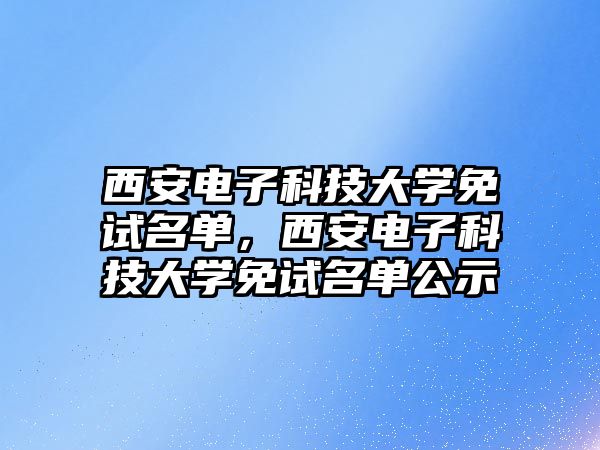 西安电子科技大学免试名单，西安电子科技大学免试名单公示